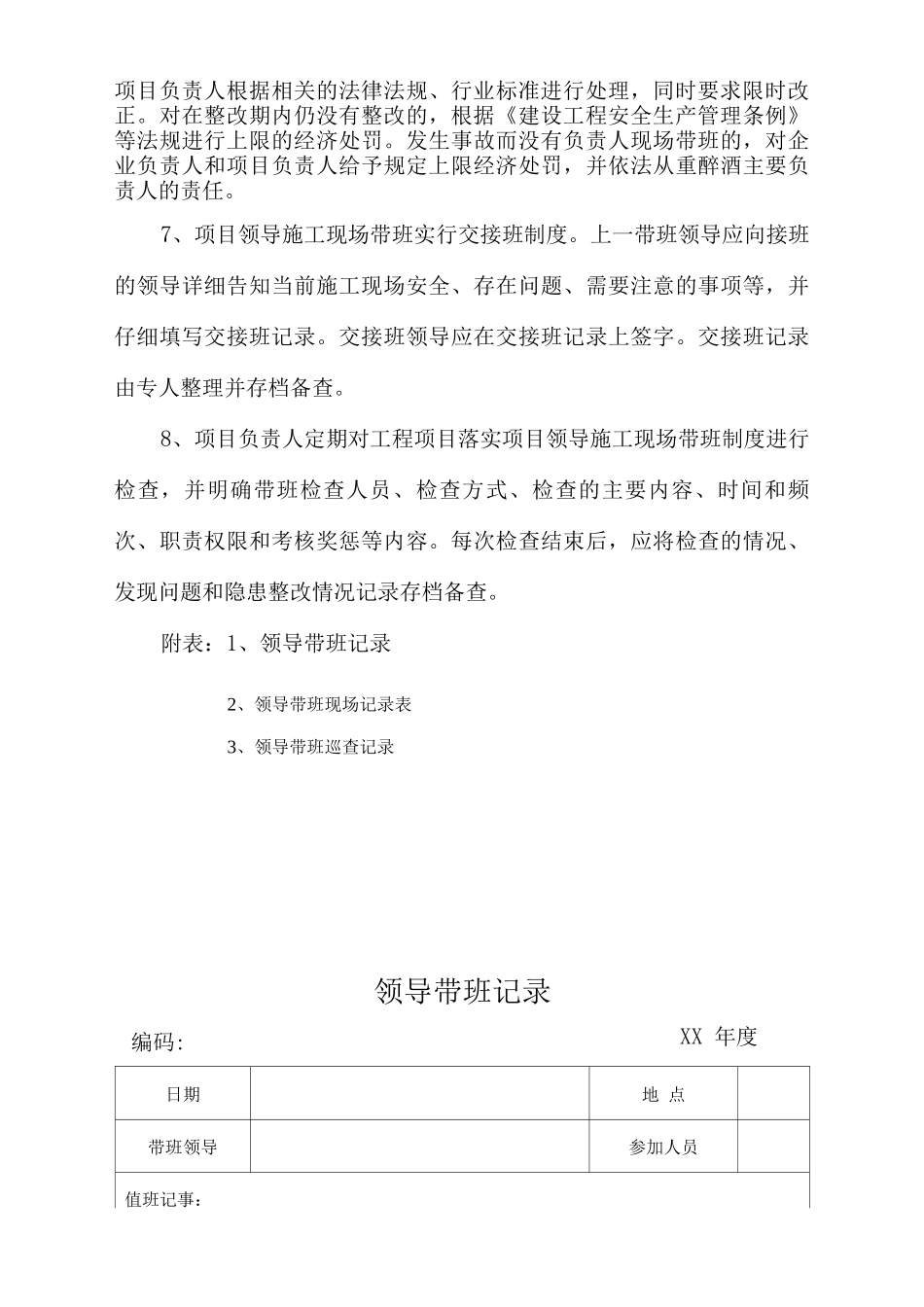 项目负责人根据相关的法律法规、行业标准进行处理，同时要求限时改正。对在整改期内仍没有整改的，根据《建设工程安全生产管理条例》等法规进行上限的经济处罚。发生事故而没有负责人现场带班的，对企业负责人和项目负责人给予规定上限经济处罚，并依法从重醉酒主要负责人的责任。

7、项目领导施工现场带班实行交接班制度。上一带班领导应向接班的领导详细告知当前施工现场安全、存在问题、需要注意的事项等，并仔细填写交接班记录。交接班领导应在交接班记录上签字。交接班记录由专人整理并存档备查。

8、项目负责人定期对工程项目落实项目领导施工现场带班制度进行检查，并明确带班检查人员、检查方式、检查的主要内容、时间和频次、职责权限和考核奖惩等内容。每次检查结束后，应将检查的情况、发现问题和隐患整改情况记录存档备查。

附表：1、领导带班记录

2、领导带班现场记录表

3、领导带班巡查记录

领导带班记录

编码:

XX 年度

| 日期 | | 地 点 | |
|---|---|---|---|
| 带班领导 | | 参加人员 | |
| 值班记事： | | | |